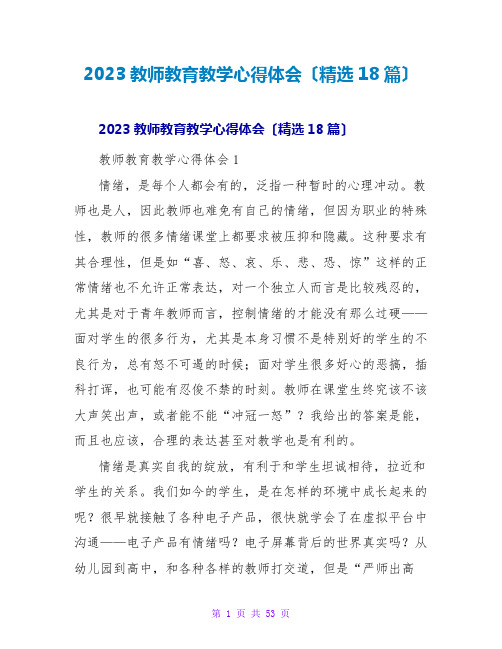 2023 教师教育教学心得体会〔精选 18 篇〕

2023 教师教育教学心得体会〔精选 18 篇〕

教师教育教学心得体会 1

情绪，是每个人都会有的，泛指一种暂时的心理冲动。教师也是人，因此教师也难免有自己的情绪，但因为职业的特殊性，教师的很多情绪课堂上都要求被压抑和隐藏。这种要求有其合理性，但是如“喜、怒、哀、乐、悲、恐、惊”这样的正常情绪也不允许正常表达，对一个独立人而言是比较残忍的，尤其是对于青年教师而言，控制情绪的才能没有那么过硬——面对学生的很多行为，尤其是本身习惯不是特别好的学生的不良行为，总有怒不可遏的时候；面对学生很多好心的恶搞，插科打诨，也可能有忍俊不禁的时刻。教师在课堂生终究该不该大声笑出声，或者能不能“冲冠一怒”？我给出的答案是能，而且也应该，合理的表达甚至对教学也是有利的。

情绪是真实自我的绽放，有利于和学生坦诚相待，拉近和学生的关系。我们如今的学生，是在怎样的环境中成长起来的呢？很早就接触了各种电子产品，很快就学会了在虚拟平台中沟通——电子产品有情绪吗？电子屏幕背后的世界真实吗？从幼儿园到高中，和各种各样的教师打交道，但是“严师出高

第 1 页 共 53 页